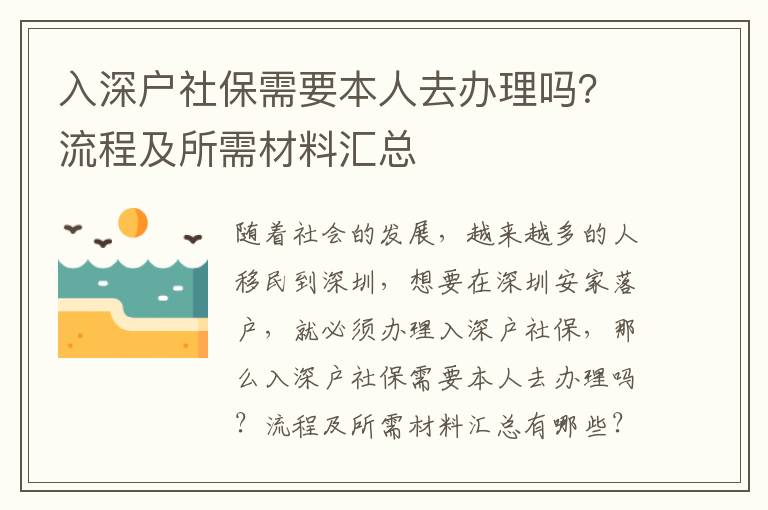 入深户社保需要本人去办理吗?流程及所需材料汇总

随着社会的发展，越来越多的人移民到深圳，想要在深圳安家落户，就必须办理入深户社保，那么入深户社保需要本人去办理吗？流程及所需材料汇总有哪些？